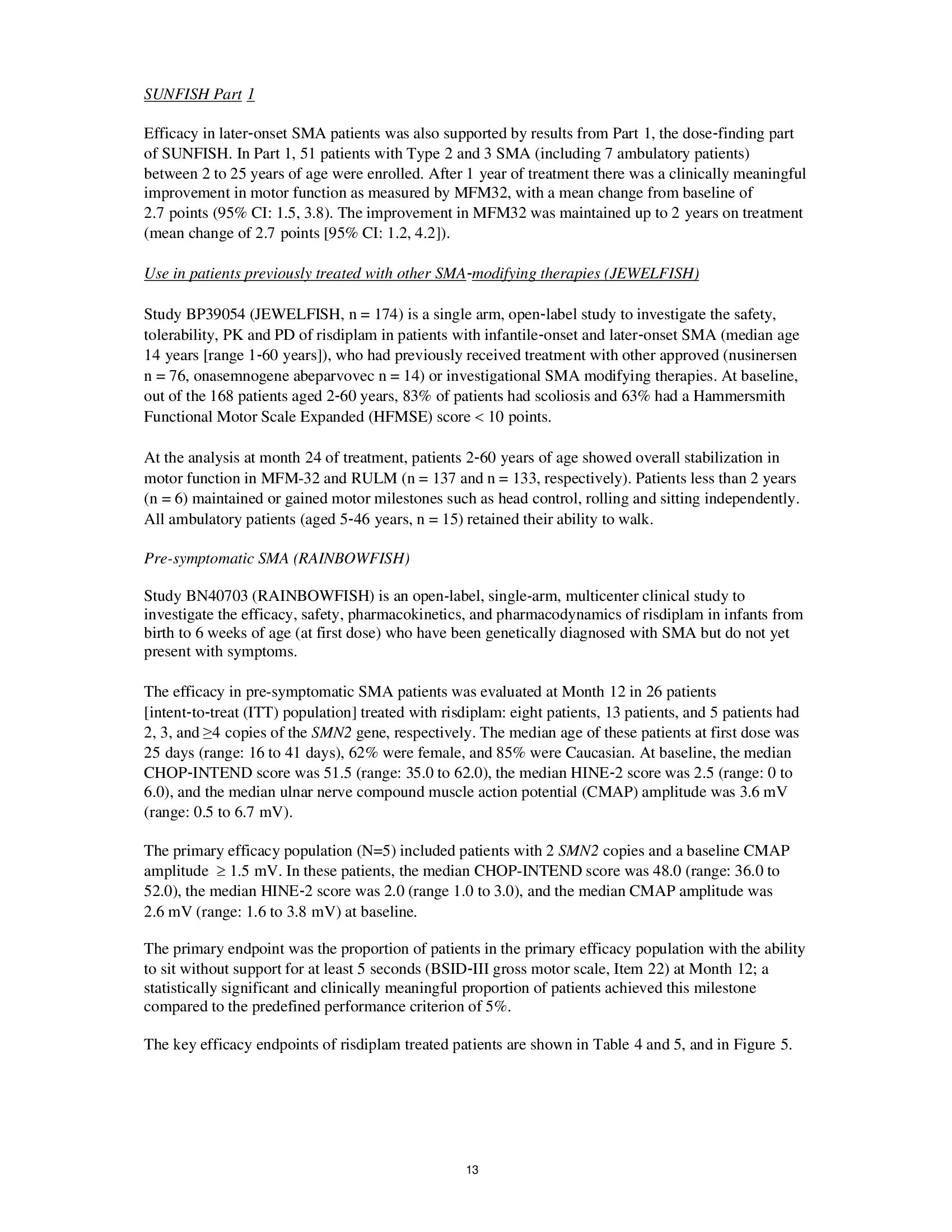 SUNFISH Part 1

Efficacy in later-onset SMA patients was also supported by results from Part 1, the dose-finding part of SUNFISH. In Part 1, 51 patients with Type 2 and 3 SMA (including 7 ambulatory patients) between 2 to 25 years of age were enrolled. After 1 year of treatment there was a clinically meaningful improvement in motor function as measured by MFM32, with a mean change from baseline of 2.7 points (95% CI: 1.5, 3.8). The improvement in MFM32 was maintained up to 2 years on treatment (mean change of 2.7 points [95% CI: 1.2, 4.2]).

Use in patients previously treated with other SMA-modifying therapies (JEWELFISH)

Study BP39054 (JEWELFISH, n = 174) is a single arm, open-label study to investigate the safety, tolerability, PK and PD of risdiplam in patients with infantile-onset and later-onset SMA (median age 14 years [range 1-60 years]), who had previously received treatment with other approved (nusinersen n = 76, onasemnogene abeparvovec n = 14) or investigational SMA modifying therapies. At baseline, out of the 168 patients aged 2-60 years, 83% of patients had scoliosis and 63% had a Hammersmith Functional Motor Scale Expanded (HFMSE) score < 10 points.

At the analysis at month 24 of treatment, patients 2-60 years of age showed overall stabilization in motor function in MFM-32 and RULM (n = 137 and n = 133, respectively). Patients less than 2 years (n = 6) maintained or gained motor milestones such as head control, rolling and sitting independently. All ambulatory patients (aged 5-46 years, n = 15) retained their ability to walk.

Pre-symptomatic SMA (RAINBOWFISH)

Study BN40703 (RAINBOWFISH) is an open-label, single-arm, multicenter clinical study to investigate the efficacy, safety, pharmacokinetics, and pharmacodynamics of risdiplam in infants from birth to 6 weeks of age (at first dose) who have been genetically diagnosed with SMA but do not yet present with symptoms.

The efficacy in pre-symptomatic SMA patients was evaluated at Month 12 in 26 patients [intent-to-treat (ITT) population] treated with risdiplam: eight patients, 13 patients, and 5 patients had 2, 3, and ≥4 copies of the SMN2 gene, respectively. The median age of these patients at first dose was 25 days (range: 16 to 41 days), 62% were female, and 85% were Caucasian. At baseline, the median CHOP-INTEND score was 51.5 (range: 35.0 to 62.0), the median HINE-2 score was 2.5 (range: 0 to 6.0), and the median ulnar nerve compound muscle action potential (CMAP) amplitude was 3.6 mV (range: 0.5 to 6.7 mV).

The primary efficacy population (N=5) included patients with 2 SMN2 copies and a baseline CMAP amplitude ≥ 1.5 mV. In these patients, the median CHOP-INTEND score was 48.0 (range: 36.0 to 52.0), the median HINE-2 score was 2.0 (range 1.0 to 3.0), and the median CMAP amplitude was 2.6 mV (range: 1.6 to 3.8 mV) at baseline.

The primary endpoint was the proportion of patients in the primary efficacy population with the ability to sit without support for at least 5 seconds (BSID-III gross motor scale, Item 22) at Month 12; a statistically significant and clinically meaningful proportion of patients achieved this milestone compared to the predefined performance criterion of 5%.

The key efficacy endpoints of risdiplam treated patients are shown in Table 4 and 5, and in Figure 5.

13